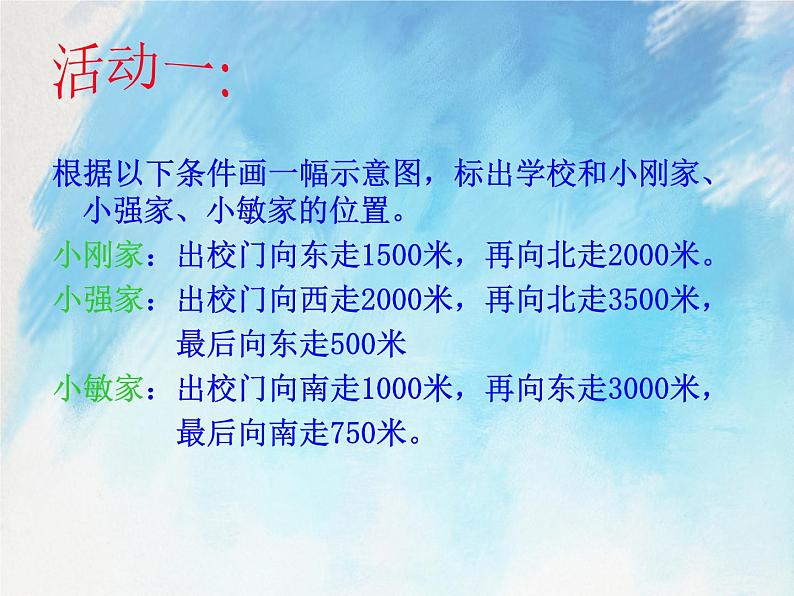 活动一:

根据以下条件画一幅示意图，标出学校和小刚家、小强家、小敏家的位置。

小刚家：出校门向东走1500米，再向北走2000米。

小强家：出校门向西走2000米，再向北走3500米，最后向东走500米

小敏家：出校门向南走1000米，再向东走3000米，最后向南走750米。